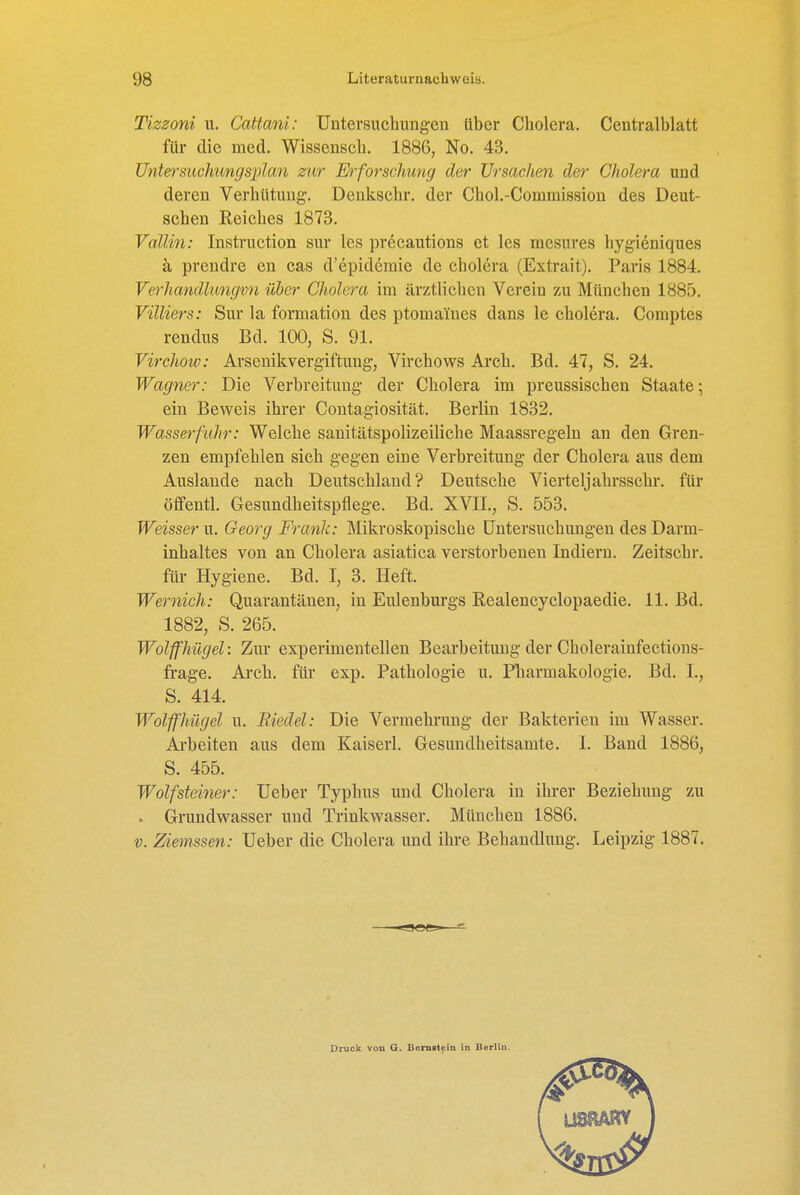 98 Literaturnachweis.

Tizzoni u. Cattani: Untersuchungen über Cholera. Centralblatt für die med. Wissensch. 1886, No. 43.

Untersuchungsplan zur Erforschung der Ursachen der Cholera und deren Verhütung. Denkschr. der Chol.-Commission des Deutschen Reiches 1873.

Vallin: Instruction sur les précautions et les mesures hygiéniques à prendre en cas d'épidémie de choléra (Extrait). Paris 1884.

Verhandlungvn über Cholera im ärztlichen Verein zu München 1885.

Villiers: Sur la formation des ptomaïnes dans le choléra. Comptes rendus Bd. 100, S. 91.

Virchow: Arsenikvergiftung, Virchows Arch. Bd. 47, S. 24.

Wagner: Die Verbreitung der Cholera im preussischen Staate; ein Beweis ihrer Contagiosität. Berlin 1832.

Wasserfuhr: Welche sanitätspolizeiliche Maassregeln an den Grenzen empfehlen sich gegen eine Verbreitung der Cholera aus dem Auslande nach Deutschland? Deutsche Vierteljahrsschr. für öffentl. Gesundheitspflege. Bd. XVII., S. 553.

Weisser u. Georg Frank: Mikroskopische Untersuchungen des Darminhaltes von an Cholera asiatica verstorbenen Indiern. Zeitschr. für Hygiene. Bd. I, 3. Heft.

Wernich: Quarantänen, in Eulenburgs Realencyclopaedie. 11. Bd. 1882, S. 265.

Wolffhügel: Zur experimentellen Bearbeitung der Cholerainfectionsfrage. Arch. für exp. Pathologie u. Pharmakologie. Bd. I., S. 414.

Wolffhügel u. Riedel: Die Vermehrung der Bakterien im Wasser. Arbeiten aus dem Kaiserl. Gesundheitsamte. I. Band 1886, S. 455.

Wolfsteiner: Ueber Typhus und Cholera in ihrer Beziehung zu Grundwasser und Trinkwasser. München 1886.

v. Ziemssen: Ueber die Cholera und ihre Behandlung. Leipzig 1887.

Druck von G. Bernstein in Berlin.

LIBRARY